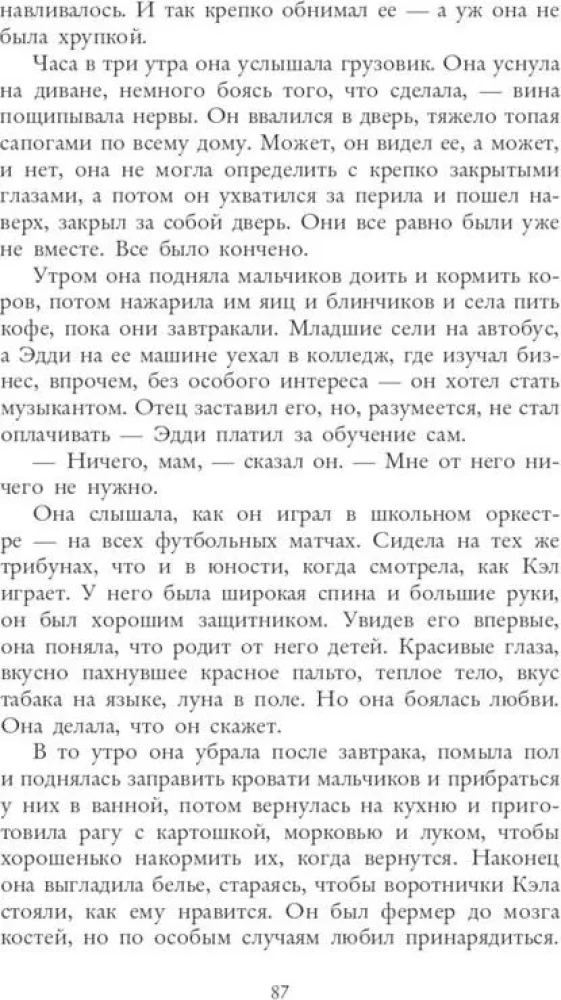 навливалось. И так крепко обнимал ее — а уж она не была хрупкой.

Часа в три утра она услышала грузовик. Она уснула на диване, немного боясь того, что сделала, — вина пощипывала нервы. Он ввалился в дверь, тяжело топая сапогами по всему дому. Может, он видел ее, а может, и нет, она не могла определить с крепко закрытыми глазами, а потом он ухватился за перила и пошел наверх, закрыл за собой дверь. Они все равно были уже не вместе. Все было кончено.

Утром она подняла мальчиков доить и кормить коров, потом нажарила им яиц и блинчиков и села пить кофе, пока они завтракали. Младшие сели на автобус, а Эдди на ее машине уехал в колледж, где изучал бизнес, впрочем, без особого интереса — он хотел стать музыкантом. Отец заставил его, но, разумеется, не стал оплачивать — Эдди платил за обучение сам.

— Ничего, мам, — сказал он. — Мне от него ничего не нужно.

Она слышала, как он играл в школьном оркестре — на всех футбольных матчах. Сидела на тех же трибунах, что и в юности, когда смотрела, как Кэл играет. У него была широкая спина и большие руки, он был хорошим защитником. Увидев его впервые, она поняла, что родит от него детей. Красивые глаза, вкусно пахнувшее красное пальто, теплое тело, вкус табака на языке, луна в поле. Но она боялась любви. Она делала, что он скажет.

В то утро она убрала после завтрака, помыла пол и поднялась заправить кровати мальчиков и прибраться у них в ванной, потом вернулась на кухню и приготовила рагу с картошкой, морковью и луком, чтобы хорошенько накормить их, когда вернутся. Наконец она выгладила белье, стараясь, чтобы воротнички Кэла стояли, как ему нравится. Он был фермер до мозга костей, но по особым случаям любил принарядиться.

87